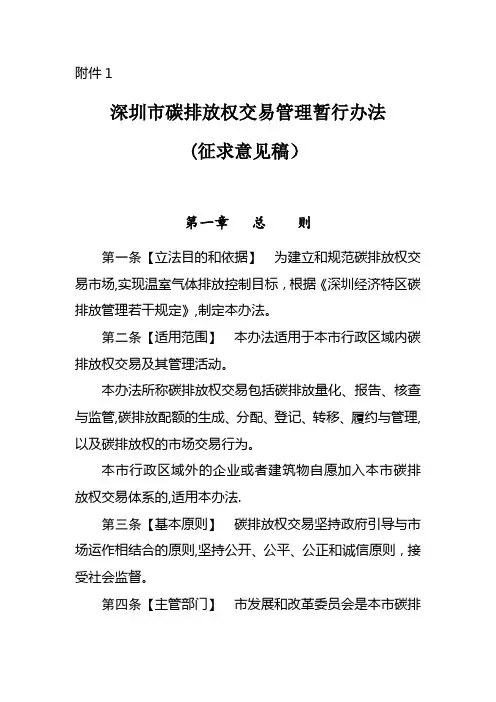 附件 1

深圳市碳排放权交易管理暂行办法

（征求意见稿）

第一章　总　则

第一条【立法目的和依据】　为建立和规范碳排放权交易市场,实现温室气体排放控制目标，根据《深圳经济特区碳排放管理若干规定》,制定本办法。

第二条【适用范围】　本办法适用于本市行政区域内碳排放权交易及其管理活动。

本办法所称碳排放权交易包括碳排放量化、报告、核查与监管,碳排放配额的生成、分配、登记、转移、履约与管理,以及碳排放权的市场交易行为。

本市行政区域外的企业或者建筑物自愿加入本市碳排放权交易体系的,适用本办法.

第三条【基本原则】　碳排放权交易坚持政府引导与市场运作相结合的原则,坚持公开、公平、公正和诚信原则，接受社会监督。

第四条【主管部门】　市发展和改革委员会是本市碳排